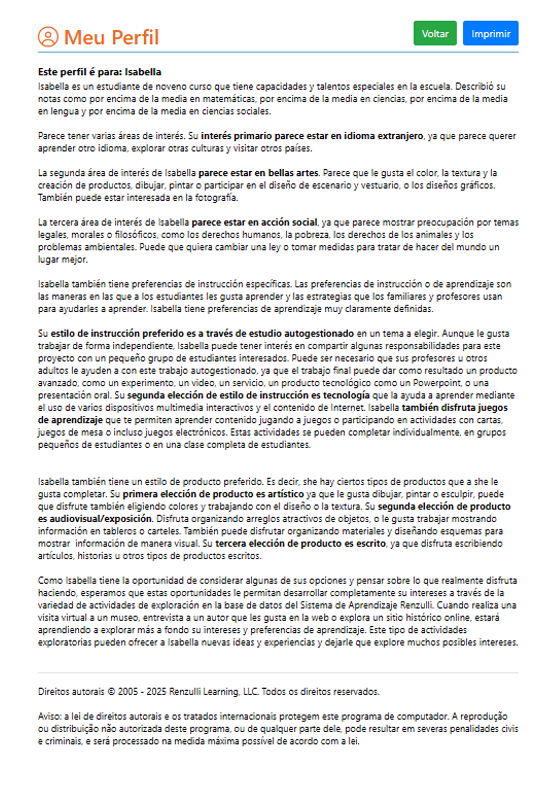 Meu Perfil

Voltar

Imprimir

Este perfil é para: Isabella

Isabella es un estudiante de noveno curso que tiene capacidades y talentos especiales en la escuela. Describió su notas como por encima de la media en matemáticas, por encima de la media en ciencias, por encima de la media en lengua y por encima de la media en ciencias sociales.

Parece tener varias áreas de interés. Su interés primario parece estar en idioma extranjero, ya que parece querer aprender otro idioma, explorar otras culturas y visitar otros países.

La segunda área de interés de Isabella parece estar en bellas artes. Parece que le gusta el color, la textura y la creación de productos, dibujar, pintar o participar en el diseño de escenario y vestuario, o los diseños gráficos. También puede estar interesada en la fotografía.

La tercera área de interés de Isabella parece estar en acción social, ya que parece mostrar preocupación por temas legales, morales o filosóficos, como los derechos humanos, la pobreza, los derechos de los animales y los problemas ambientales. Puede que quiera cambiar una ley o tomar medidas para tratar de hacer del mundo un lugar mejor.

Isabella también tiene preferencias de instrucción específicas. Las preferencias de instrucción o de aprendizaje son las maneras en las que a los estudiantes les gusta aprender y las estrategias que los familiares y profesores usan para ayudarles a aprender. Isabella tiene preferencias de aprendizaje muy claramente definidas.

Su estilo de instrucción preferido es a través de estudio autogestionado en un tema a elegir. Aunque le gusta trabajar de forma independiente, Isabella puede tener interés en compartir algunas responsabilidades para este proyecto con un pequeño grupo de estudiantes interesados. Puede ser necesario que sus profesores u otros adultos le ayuden a con este trabajo autogestionado, ya que el trabajo final puede dar como resultado un producto avanzado, como un experimento, un video, un servicio, un producto tecnológico como un Powerpoint, o una presentación oral. Su segunda elección de estilo de instrucción es tecnología que la ayuda a aprender mediante el uso de varios dispositivos multimedia interactivos y el contenido de Internet. Isabella también disfruta juegos de aprendizaje que te permiten aprender contenido jugando a juegos o participando en actividades con cartas, juegos de mesa o incluso juegos electrónicos. Estas actividades se pueden completar individualmente, en grupos pequeños de estudiantes o en una clase completa de estudiantes.

Isabella también tiene un estilo de producto preferido. Es decir, she hay ciertos tipos de productos que a she le gusta completar. Su primera elección de producto es artístico ya que le gusta dibujar, pintar o esculpir, puede que disfrute también eligiendo colores y trabajando con el diseño o la textura. Su segunda elección de producto es audiovisual/exposición. Disfruta organizando arreglos atractivos de objetos, o le gusta trabajar mostrando información en tableros o carteles. También puede disfrutar organizando materiales y diseñando esquemas para mostrar información de manera visual. Su tercera elección de producto es escrito, ya que disfruta escribiendo artículos, historias u otros tipos de productos escritos.

Como Isabella tiene la oportunidad de considerar algunas de sus opciones y pensar sobre lo que realmente disfruta haciendo, esperamos que estas oportunidades le permitan desarrollar completamente su intereses a través de la variedad de actividades de exploración en la base de datos del Sistema de Aprendizaje Renzulli. Cuando realiza una visita virtual a un museo, entrevista a un autor que les gusta en la web o explora un sitio histórico online, estará aprendiendo a explorar más a fondo su intereses y preferencias de aprendizaje. Este tipo de actividades exploratorias pueden ofrecer a Isabella nuevas ideas y experiencias y dejarle que explore muchos posibles intereses.

Direitos autorais © 2005 - 2025 Renzulli Learning, LLC. Todos os direitos reservados.

Aviso: a lei de direitos autorais e os tratados internacionais protegem este programa de computador. A reprodução ou distribuição não autorizada deste programa, ou de qualquer parte dele, pode resultar em severas penalidades civis e criminais, e será processado na medida máxima possível de acordo com a lei.